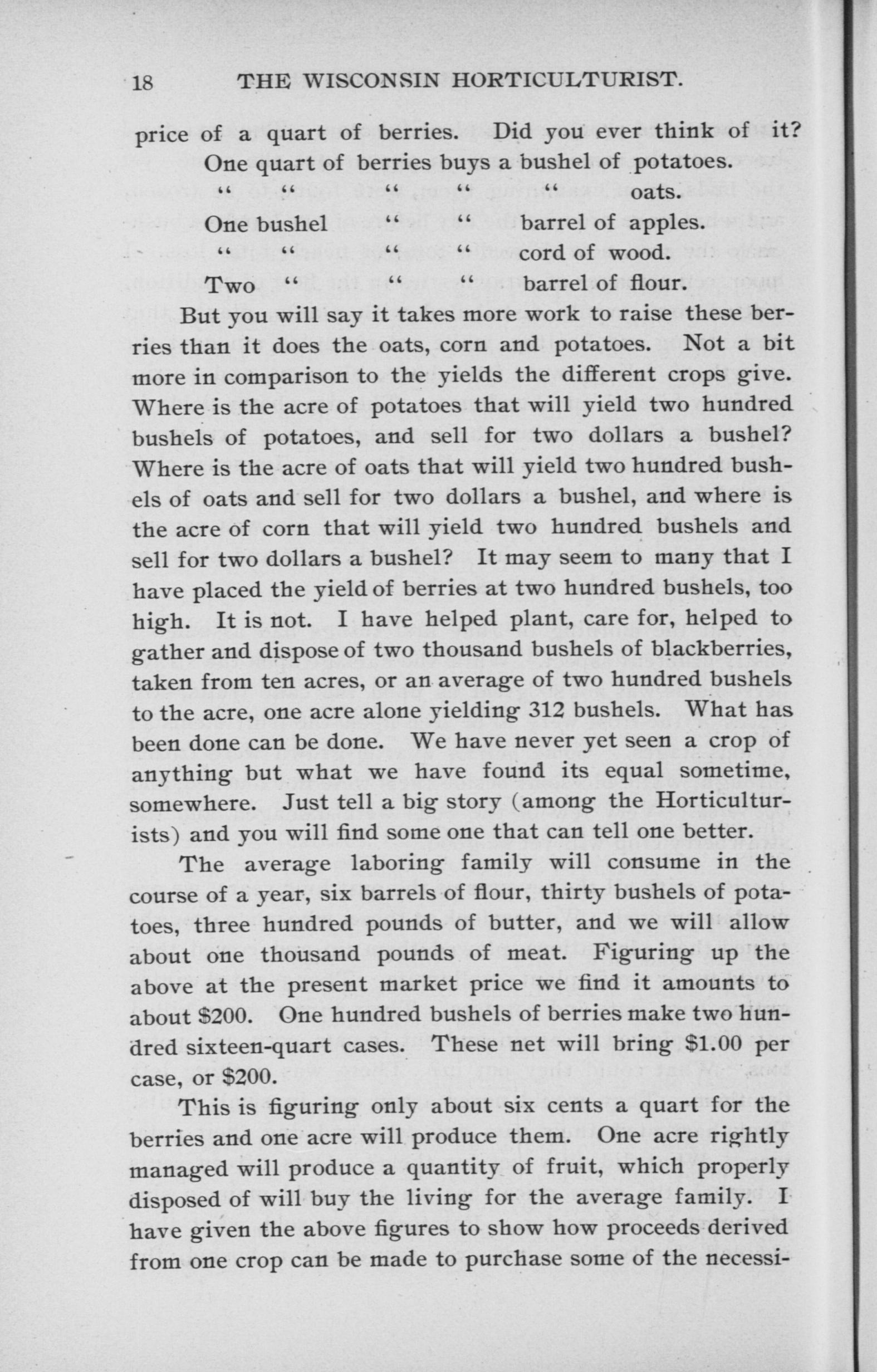 18 THE WISCONSIN HORTICULTURIST.

price of a quart of berries. Did you ever think of it?

One quart of berries buys a bushel of potatoes.
" " " " " oats.
One bushel " " barrel of apples.
" " " " cord of wood.
Two " " " barrel of flour.

But you will say it takes more work to raise these berries than it does the oats, corn and potatoes. Not a bit more in comparison to the yields the different crops give. Where is the acre of potatoes that will yield two hundred bushels of potatoes, and sell for two dollars a bushel? Where is the acre of oats that will yield two hundred bushels of oats and sell for two dollars a bushel, and where is the acre of corn that will yield two hundred bushels and sell for two dollars a bushel? It may seem to many that I have placed the yield of berries at two hundred bushels, too high. It is not. I have helped plant, care for, helped to gather and dispose of two thousand bushels of blackberries, taken from ten acres, or an average of two hundred bushels to the acre, one acre alone yielding 312 bushels. What has been done can be done. We have never yet seen a crop of anything but what we have found its equal sometime, somewhere. Just tell a big story (among the Horticulturists) and you will find some one that can tell one better.

The average laboring family will consume in the course of a year, six barrels of flour, thirty bushels of potatoes, three hundred pounds of butter, and we will allow about one thousand pounds of meat. Figuring up the above at the present market price we find it amounts to about $200. One hundred bushels of berries make two hundred sixteen-quart cases. These net will bring $1.00 per case, or $200.

This is figuring only about six cents a quart for the berries and one acre will produce them. One acre rightly managed will produce a quantity of fruit, which properly disposed of will buy the living for the average family. I have given the above figures to show how proceeds derived from one crop can be made to purchase some of the necessi-